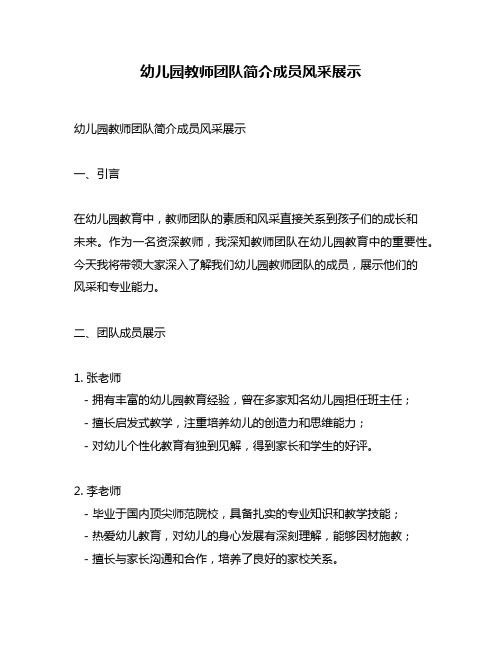 幼儿园教师团队简介成员风采展示

幼儿园教师团队简介成员风采展示

一、引言

在幼儿园教育中，教师团队的素质和风采直接关系到孩子们的成长和未来。作为一名资深教师，我深知教师团队在幼儿园教育中的重要性。今天我将带领大家深入了解我们幼儿园教师团队的成员，展示他们的风采和专业能力。

二、团队成员展示

1. 张老师
- 拥有丰富的幼儿园教育经验，曾在多家知名幼儿园担任班主任；
- 擅长启发式教学，注重培养幼儿的创造力和思维能力；
- 对幼儿个性化教育有独到见解，得到家长和学生的好评。

2. 李老师
- 毕业于国内顶尖师范院校，具备扎实的专业知识和教学技能；
- 热爱幼儿教育，对幼儿的身心发展有深刻理解，能够因材施教；
- 擅长与家长沟通和合作，培养了良好的家校关系。